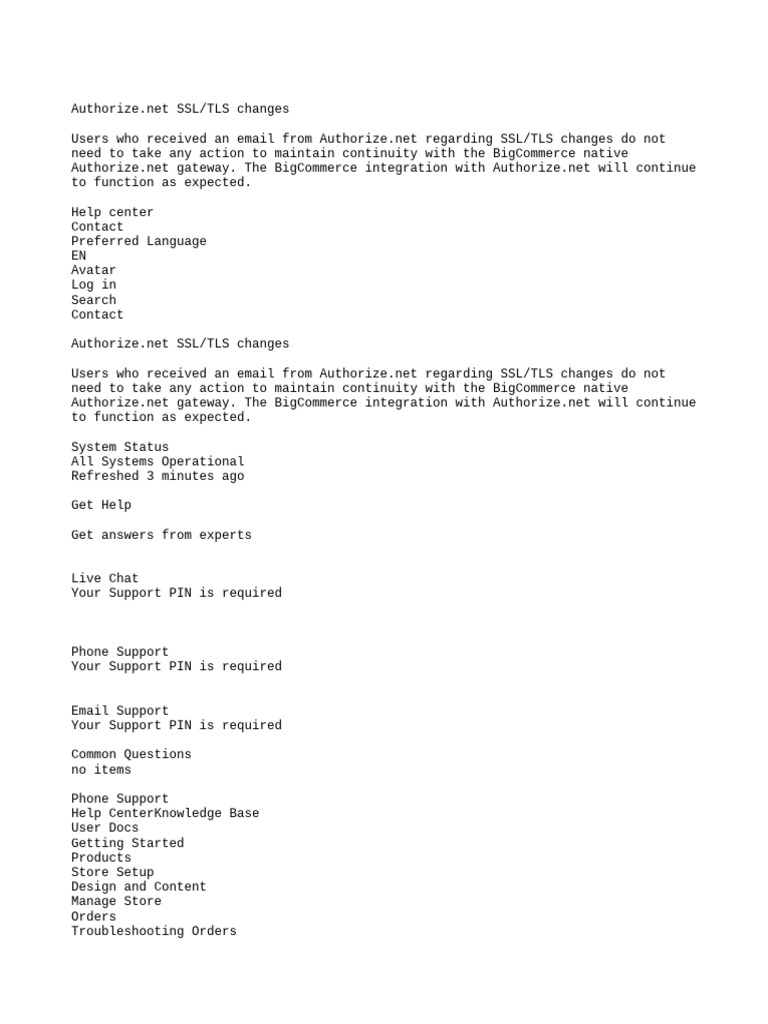 Authorize.net SSL/TLS changes

Users who received an email from Authorize.net regarding SSL/TLS changes do not need to take any action to maintain continuity with the BigCommerce native Authorize.net gateway. The BigCommerce integration with Authorize.net will continue to function as expected.

Help center
Contact
Preferred Language
EN
Avatar
Log in
Search
Contact

Authorize.net SSL/TLS changes

Users who received an email from Authorize.net regarding SSL/TLS changes do not need to take any action to maintain continuity with the BigCommerce native Authorize.net gateway. The BigCommerce integration with Authorize.net will continue to function as expected.

System Status
All Systems Operational
Refreshed 3 minutes ago

Get Help

Get answers from experts

Live Chat
Your Support PIN is required

Phone Support
Your Support PIN is required

Email Support
Your Support PIN is required

Common Questions
no items

Phone Support
Help CenterKnowledge Base
User Docs
Getting Started
Products
Store Setup
Design and Content
Manage Store
Orders
Troubleshooting Orders